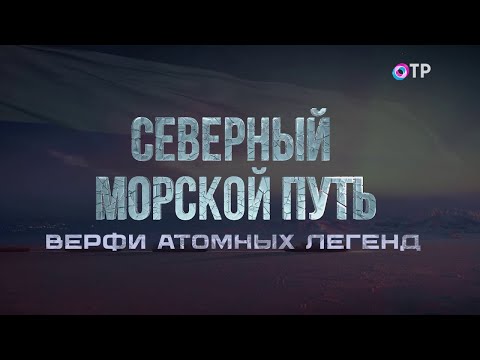 ОТР

СЕВЕРНЫЙ МОРСКОЙ ПУТЬ

ВЕРФИ АТОМНЫХ ЛЕГЕНД